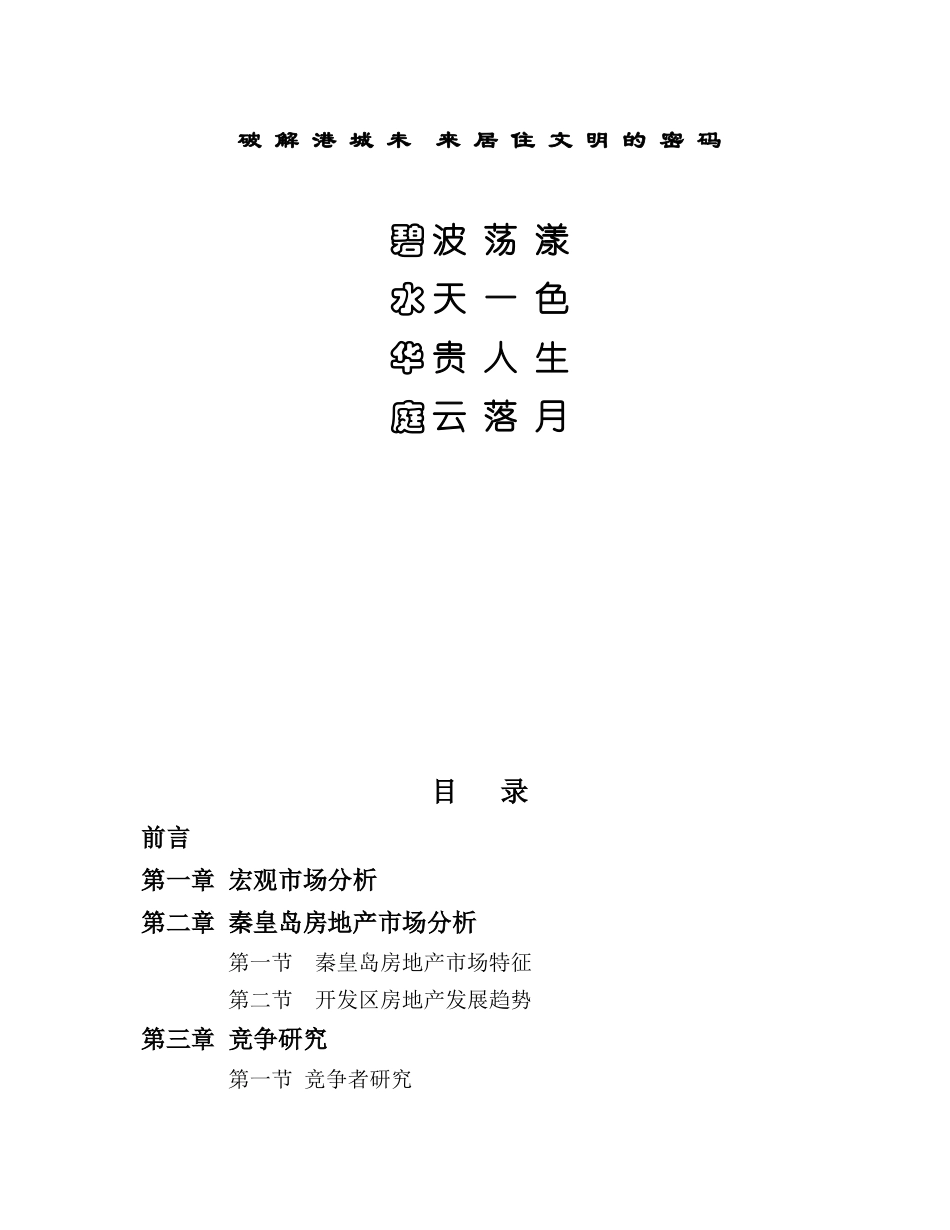 破解港城未 来居住文明的密码

碧波荡漾
水天一色
华贵人生
庭云落月

目 录

前言

第一章 宏观市场分析

第二章 秦皇岛房地产市场分析

第一节 秦皇岛房地产市场特征

第二节 开发区房地产发展趋势

第三章 竞争研究

第一节 竞争者研究